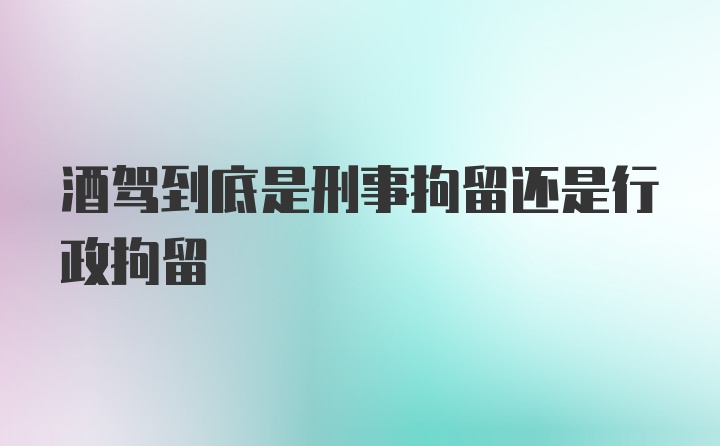 酒驾到底是刑事拘留还是行政拘留